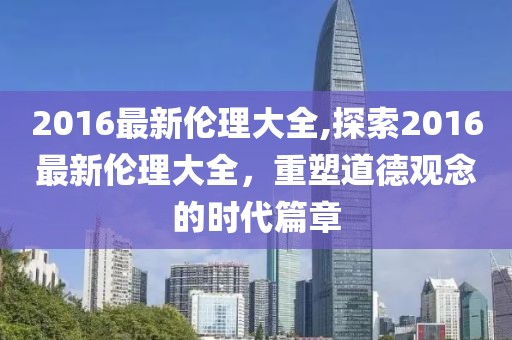 2016最新伦理大全,探索2016最新伦理大全，重塑道德观念的时代篇章